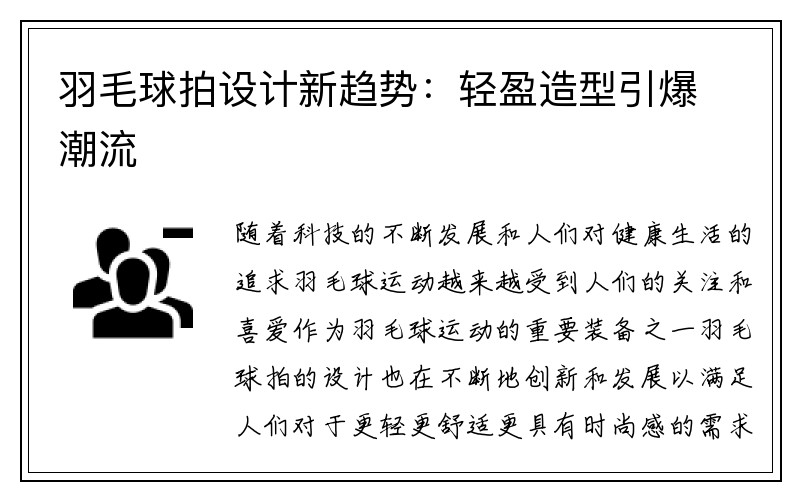 羽毛球拍设计新趋势：轻盈造型引爆潮流

随着科技的不断发展和人们对健康生活的追求羽毛球运动越来越受到人们的关注和喜爱作为羽毛球运动的重要装备之一羽毛球拍的设计也在不断地创新和发展以满足人们对于更轻更舒适更具有时尚感的需求